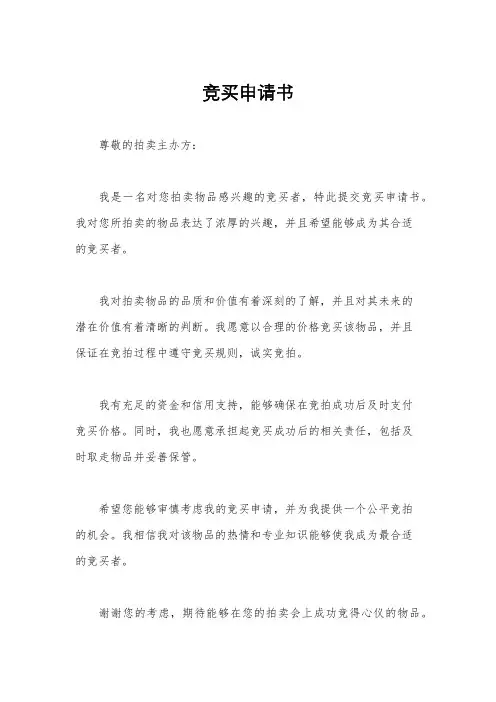 竞买申请书

尊敬的拍卖主办方：

我是一名对您拍卖物品感兴趣的竞买者，特此提交竞买申请书。我对您所拍卖的物品表达了浓厚的兴趣，并且希望能够成为其合适的竞买者。

我对拍卖物品的品质和价值有着深刻的了解，并且对其未来的潜在价值有着清晰的判断。我愿意以合理的价格竞买该物品，并且保证在竞拍过程中遵守竞买规则，诚实竞拍。

我有充足的资金和信用支持，能够确保在竞拍成功后及时支付竞买价格。同时，我也愿意承担起竞买成功后的相关责任，包括及时取走物品并妥善保管。

希望您能够审慎考虑我的竞买申请，并为我提供一个公平竞拍的机会。我相信我对该物品的热情和专业知识能够使我成为最合适的竞买者。

谢谢您的考虑，期待能够在您的拍卖会上成功竞得心仪的物品。